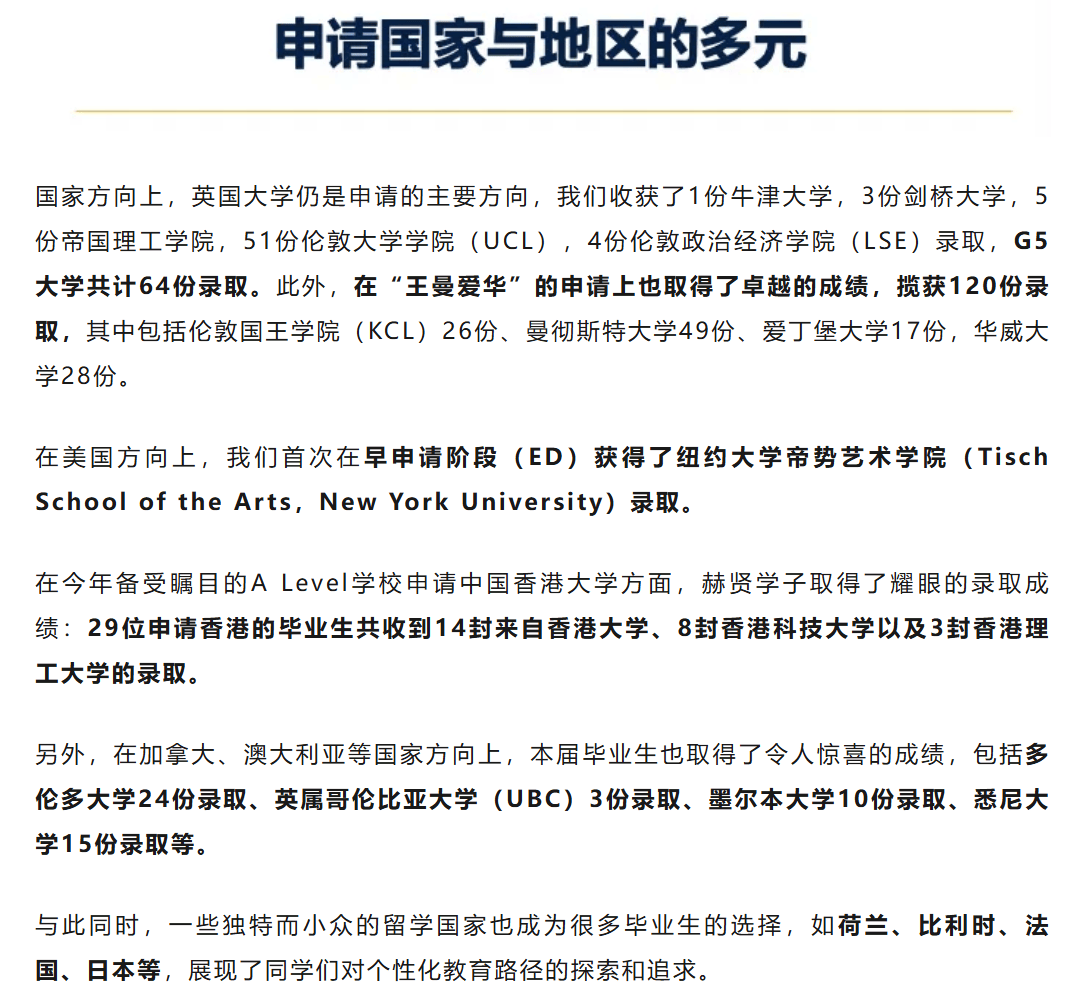 申请国家与地区的多元

国家方向上，英国大学仍是申请的主要方向，我们收获了1份牛津大学，3份剑桥大学，5份帝国理工学院，51份伦敦大学学院（UCL），4份伦敦政治经济学院（LSE）录取，G5大学共计64份录取。此外，在“王曼爱华”的申请上也取得了卓越的成绩，揽获120份录取，其中包括伦敦国王学院（KCL）26份、曼彻斯特大学49份、爱丁堡大学17份，华威大学28份。

在美国方向上，我们首次在早申请阶段（ED）获得了纽约大学帝势艺术学院（Tisch School of the Arts，New York University）录取。

在今年备受瞩目的A Level学校申请中国香港大学方面，赫贤学子取得了耀眼的录取成绩：29位申请香港的毕业生共收到14封来自香港大学、8封香港科技大学以及3封香港理工大学的录取。

另外，在加拿大、澳大利亚等国家方向上，本届毕业生也取得了令人惊喜的成绩，包括多伦多大学24份录取、英属哥伦比亚大学（UBC）3份录取、墨尔本大学10份录取、悉尼大学15份录取等。

与此同时，一些独特而小众的留学国家也成为很多毕业生的选择，如荷兰、比利时、法国、日本等，展现了同学们对个性化教育路径的探索和追求。